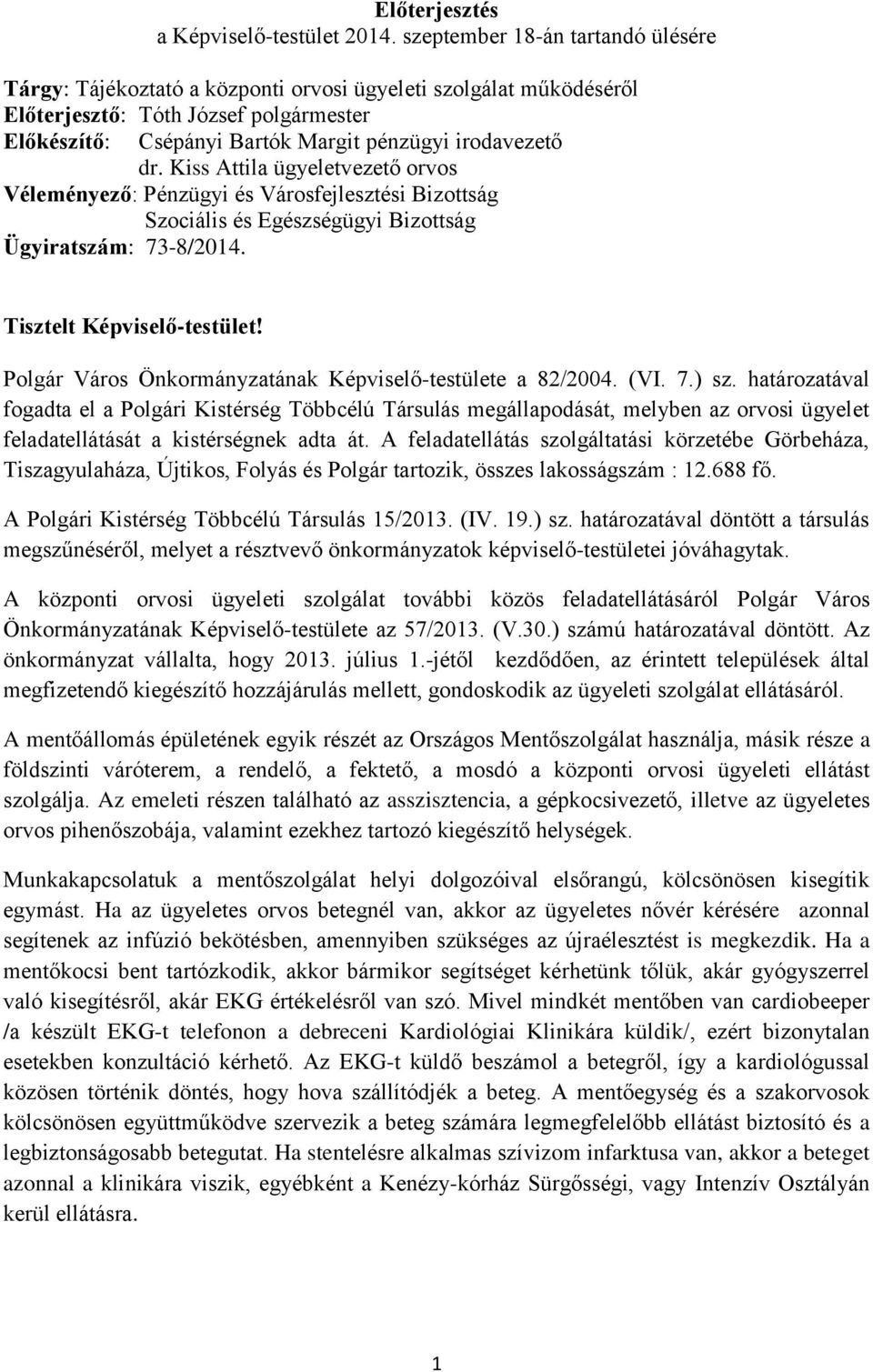 Előterjesztés
a Képviselő-testület 2014. szeptember 18-án tartandó ülésére

Tárgy: Tájékoztató a központi orvosi ügyeleti szolgálat működéséről
Előterjesztő: Tóth József polgármester
Előkészítő: Csépányi Bartók Margit pénzügyi irodavezető
dr. Kiss Attila ügyeletvezető orvos
Véleményező: Pénzügyi és Városfejlesztési Bizottság
Szociális és Egészségügyi Bizottság
Ügyiratszám: 73-8/2014.

Tisztelt Képviselő-testület!

Polgár Város Önkormányzatának Képviselő-testülete a 82/2004. (VI. 7.) sz. határozatával fogadta el a Polgári Kistérség Többcélú Társulás megállapodását, melyben az orvosi ügyelet feladatellátását a kistérségnek adta át. A feladatellátás szolgáltatási körzetébe Görbeháza, Tiszagyulaháza, Újtikos, Folyás és Polgár tartozik, összes lakosságszám : 12.688 fő.

A Polgári Kistérség Többcélú Társulás 15/2013. (IV. 19.) sz. határozatával döntött a társulás megszűnéséről, melyet a résztvevő önkormányzatok képviselő-testületei jóváhagytak.

A központi orvosi ügyeleti szolgálat további közös feladatellátásáról Polgár Város Önkormányzatának Képviselő-testülete az 57/2013. (V.30.) számú határozatával döntött. Az önkormányzat vállalta, hogy 2013. július 1.-jétől kezdődően, az érintett települések által megfizetendő kiegészítő hozzájárulás mellett, gondoskodik az ügyeleti szolgálat ellátásáról.

A mentőállomás épületének egyik részét az Országos Mentőszolgálat használja, másik része a földszinti váróterem, a rendelő, a fektető, a mosdó a központi orvosi ügyeleti ellátást szolgálja. Az emeleti részen található az asszisztencia, a gépkocsivezető, illetve az ügyeletes orvos pihenőszobája, valamint ezekhez tartozó kiegészítő helységek.

Munkakapcsolatuk a mentőszolgálat helyi dolgozóival elsőrangú, kölcsönösen kisegítik egymást. Ha az ügyeletes orvos betegnél van, akkor az ügyeletes nővér kérésére azonnal segítenek az infúzió bekötésben, amennyiben szükséges az újraélesztést is megkezdik. Ha a mentőkocsi bent tartózkodik, akkor bármikor segítséget kérhetünk tőlük, akár gyógyszerrel való kisegítésről, akár EKG értékelésről van szó. Mivel mindkét mentőben van cardiobeeper /a készült EKG-t telefonon a debreceni Kardiológiai Klinikára küldik/, ezért bizonytalan esetekben konzultáció kérhető. Az EKG-t küldő beszámol a betegről, így a kardiológussal közösen történik döntés, hogy hova szállítódjék a beteg. A mentőegység és a szakorvosok kölcsönösen együttműködve szervezik a beteg számára legmegfelelőbb ellátást biztosító és a legbiztonságosabb betegutat. Ha stentelésre alkalmas szívizom infarktusa van, akkor a beteget azonnal a klinikára viszik, egyébként a Kenézy-kórház Sürgősségi, vagy Intenzív Osztályán kerül ellátásra.

1